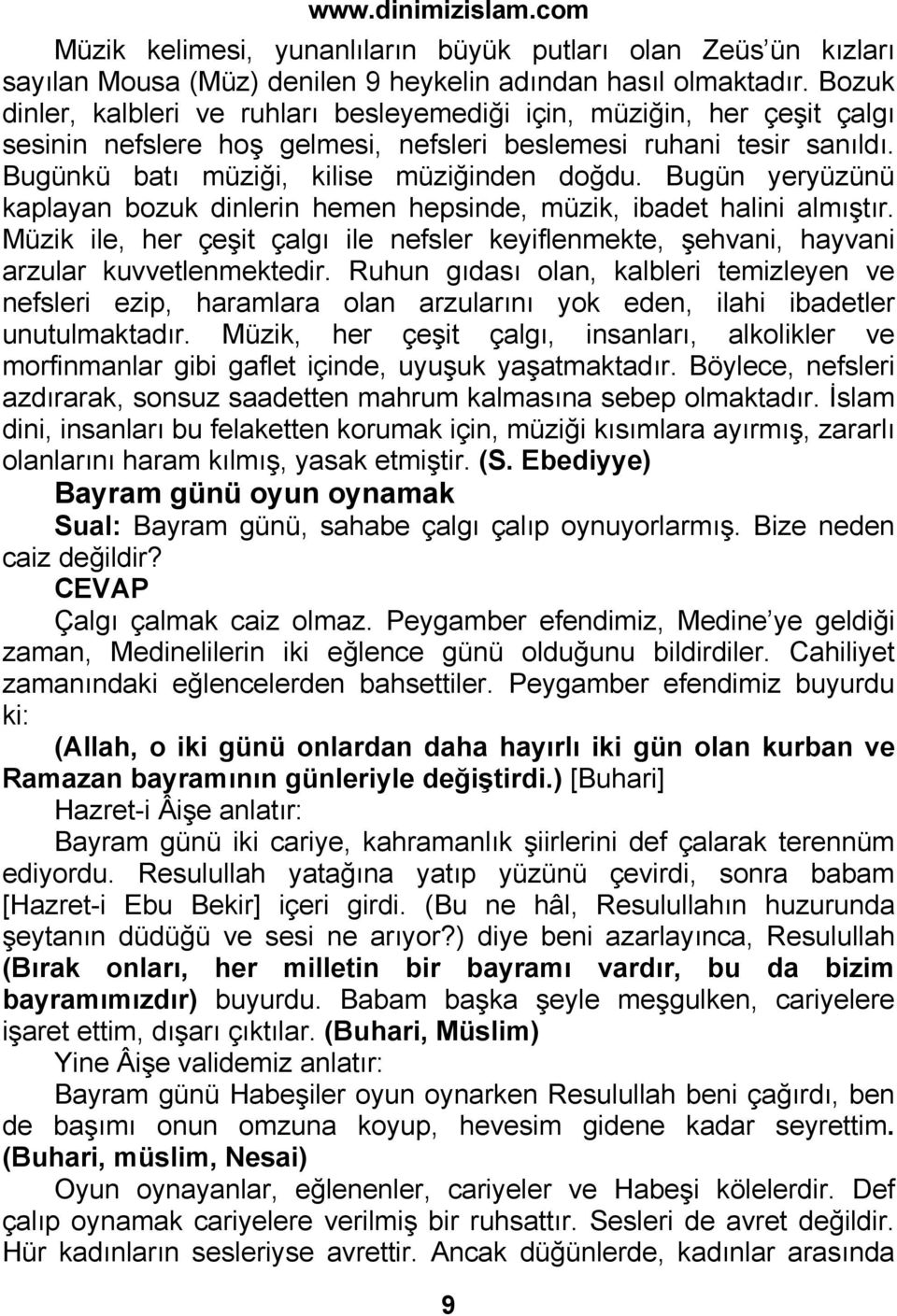 www.dinimizislam.com

Müzik kelimesi, yunanlıların büyük putları olan Zeüs'ün kızları sayılan Mousa (Müz) denilen 9 heykelin adından hasıl olmaktadır. Bozuk dinler, kalbleri ve ruhları besleyemediği için, müziğin, her çeşit çalgı sesinin nefslere hoş gelmesi, nefsleri beslemesi ruhani tesir sanıldı. Bugünkü batı müziği, kilise müziğinden doğdu. Bugün yeryüzünü kaplayan bozuk dinlerin hemen hepsinde, müzik, ibadet halini almıştır. Müzik ile, her çeşit çalgı ile nefsler keyiflenmekte, şehvani, hayvani arzular kuvvetlenmektedir. Ruhun gıdası olan, kalbleri temizleyen ve nefsleri ezip, haramlara olan arzularını yok eden, ilahi ibadetler unutulmaktadır. Müzik, her çeşit çalgı, insanları, alkolikler ve morfinmanlar gibi gaflet içinde, uyuşuk yaşatmaktadır. Böylece, nefsleri azdırarak, sonsuz saadetten mahrum kalmasına sebep olmaktadır. İslam dini, insanları bu felaketten korumak için, müziği kısımlara ayırmış, zararlı olanlarını haram kılmış, yasak etmiştir. (S. Ebediyye)

Bayram günü oyun oynamak

Sual: Bayram günü, sahabe çalgı çalıp oynuyorlarmış. Bize neden caiz değildir?

CEVAP

Çalgı çalmak caiz olmaz. Peygamber efendimiz, Medine'ye geldiği zaman, Medinelilerin iki eğlence günü olduğunu bildirdiler. Cahiliyet zamanındaki eğlencelerden bahsettiler. Peygamber efendimiz buyurdu ki:

(Allah, o iki günü onlardan daha hayırlı iki gün olan kurban ve Ramazan bayramının günleriyle değiştirdi.) [Buhari]

Hazret-i Âişe anlatır:

Bayram günü iki cariye, kahramanlık şiirlerini def çalarak terennüm ediyordu. Resulullah yatağına yatıp yüzünü çevirdi, sonra babam [Hazret-i Ebu Bekir] içeri girdi. (Bu ne hâl, Resulullahın huzurunda şeytanın düdüğü ve sesi ne arıyor?) diye beni azarlayınca, Resulullah (Bırak onları, her milletin bir bayramı vardır, bu da bizim bayramımızdır) buyurdu. Babam başka şeyle meşgulken, cariyelere işaret ettim, dışarı çıktılar. (Buhari, Müslim)

Yine Âişe validemiz anlatır:

Bayram günü Habeşiler oyun oynarken Resulullah beni çağırdı, ben de başımı onun omzuna koyup, hevesim gidene kadar seyrettim. (Buhari, müslim, Nesai)

Oyun oynayanlar, eğlenenler, cariyeler ve Habeşi kölelerdir. Def çalıp oynamak cariyelere verilmiş bir ruhsattır. Sesleri de avret değildir. Hür kadınların sesleriyse avrettir. Ancak düğünlerde, kadınlar arasında

9